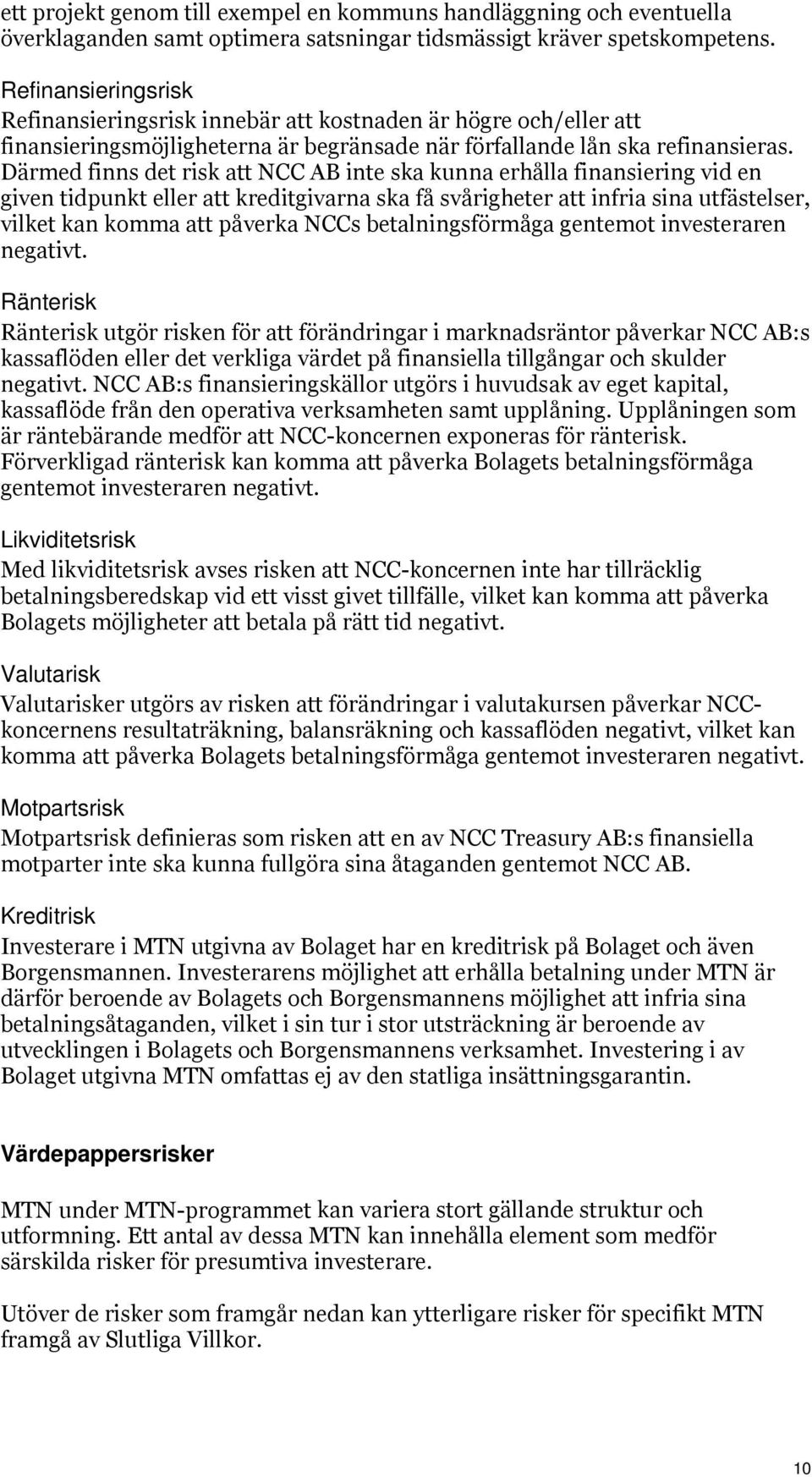 ett projekt genom till exempel en kommuns handläggning och eventuella överklaganden samt optimera satsningar tidsmässigt kräver spetskompetens.

Refinansieringsrisk
Refinansieringsrisk innebär att kostnaden är högre och/eller att finansieringsmöjligheterna är begränsade när förfallande lån ska refinansieras. Därmed finns det risk att NCC AB inte ska kunna erhålla finansiering vid en given tidpunkt eller att kreditgivarna ska få svårigheter att infria sina utfästelser, vilket kan komma att påverka NCCs betalningsförmåga gentemot investeraren negativt.

Ränterisk
Ränterisk utgör risken för att förändringar i marknadsräntor påverkar NCC AB:s kassaflöden eller det verkliga värdet på finansiella tillgångar och skulder negativt. NCC AB:s finansieringskällor utgörs i huvudsak av eget kapital, kassaflöde från den operativa verksamheten samt upplåning. Upplåningen som är räntebärande medför att NCC-koncernen exponeras för ränterisk. Förverkligad ränterisk kan komma att påverka Bolagets betalningsförmåga gentemot investeraren negativt.

Likviditetsrisk
Med likviditetsrisk avses risken att NCC-koncernen inte har tillräcklig betalningsberedskap vid ett visst givet tillfälle, vilket kan komma att påverka Bolagets möjligheter att betala på rätt tid negativt.

Valutarisk
Valutarisker utgörs av risken att förändringar i valutakursen påverkar NCC-koncernens resultaträkning, balansräkning och kassaflöden negativt, vilket kan komma att påverka Bolagets betalningsförmåga gentemot investeraren negativt.

Motpartsrisk
Motpartsrisk definieras som risken att en av NCC Treasury AB:s finansiella motparter inte ska kunna fullgöra sina åtaganden gentemot NCC AB.

Kreditrisk
Investerare i MTN utgivna av Bolaget har en kreditrisk på Bolaget och även Borgensmannen. Investerarens möjlighet att erhålla betalning under MTN är därför beroende av Bolagets och Borgensmannens möjlighet att infria sina betalningsåtaganden, vilket i sin tur i stor utsträckning är beroende av utvecklingen i Bolagets och Borgensmannens verksamhet. Investering i av Bolaget utgivna MTN omfattas ej av den statliga insättningsgarantin.

Värdepappersrisker

MTN under MTN-programmet kan variera stort gällande struktur och utformning. Ett antal av dessa MTN kan innehålla element som medför särskilda risker för presumtiva investerare.

Utöver de risker som framgår nedan kan ytterligare risker för specifikt MTN framgå av Slutliga Villkor.

10